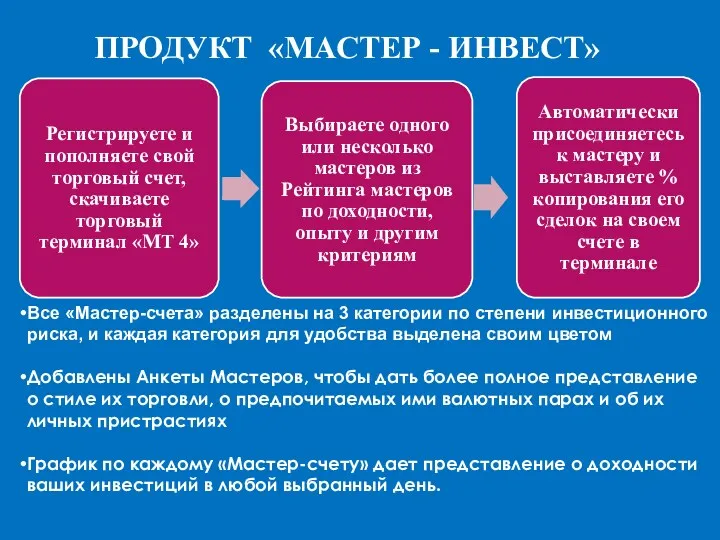 ПРОДУКТ «МАСТЕР - ИНВЕСТ»

Регистрируете и пополняете свой торговый счет, скачиваете торговый терминал «МТ 4»

Выбираете одного или несколько мастеров из Рейтинга мастеров по доходности, опыту и другим критериям

Автоматически присоединяетесь к мастеру и выставляете % копирования его сделок на своем счете в терминале

•Все «Мастер-счета» разделены на 3 категории по степени инвестиционного риска, и каждая категория для удобства выделена своим цветом

•Добавлены Анкеты Мастеров, чтобы дать более полное представление о стиле их торговли, о предпочитаемых ими валютных парах и об их личных пристрастиях

•График по каждому «Мастер-счету» дает представление о доходности ваших инвестиций в любой выбранный день.